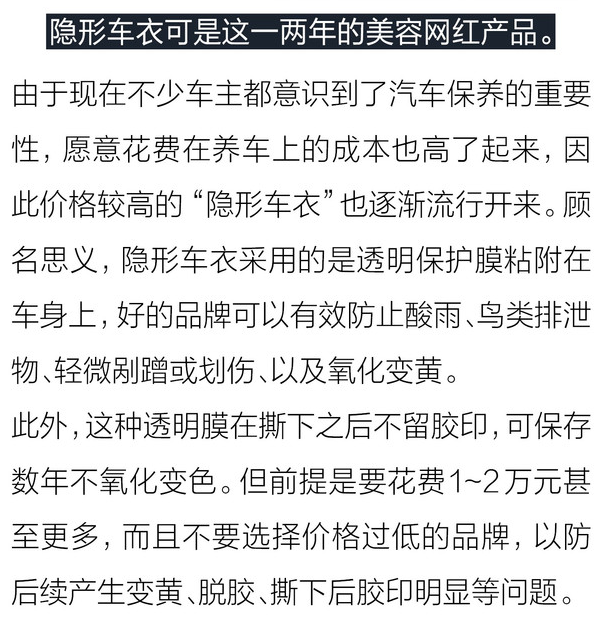 隐形车衣可是这一两年的美容网红产品。

由于现在不少车主都意识到了汽车保养的重要性，愿意花费在养车上的成本也高了起来，因此价格较高的“隐形车衣”也逐渐流行开来。顾名思义，隐形车衣采用的是透明保护膜粘附在车身上，好的品牌可以有效防止酸雨、鸟类排泄物、轻微剐蹭或划伤、以及氧化变黄。

此外，这种透明膜在撕下之后不留胶印，可保存数年不氧化变色。但前提是要花费1~2万元甚至更多，而且不要选择价格过低的品牌，以防后续产生变黄、脱胶、撕下后胶印明显等问题。